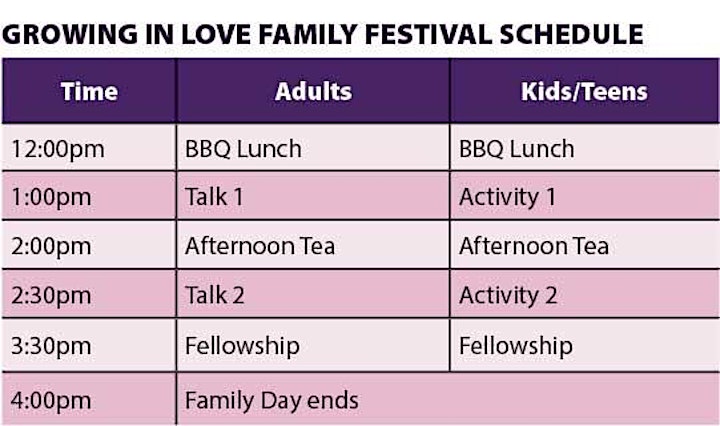 GROWING IN LOVE FAMILY FESTIVAL SCHEDULE

| Time | Adults | Kids/Teens |
|---|---|---|
| 12:00pm | BBQ Lunch | BBQ Lunch |
| 1:00pm | Talk 1 | Activity 1 |
| 2:00pm | Afternoon Tea | Afternoon Tea |
| 2:30pm | Talk 2 | Activity 2 |
| 3:30pm | Fellowship | Fellowship |
| 4:00pm | Family Day ends | |